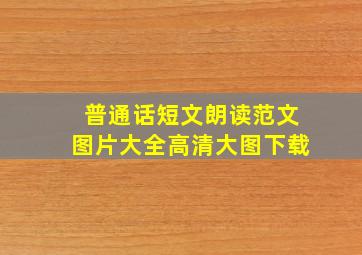 普通话短文朗读范文
图片大全高清大图下载